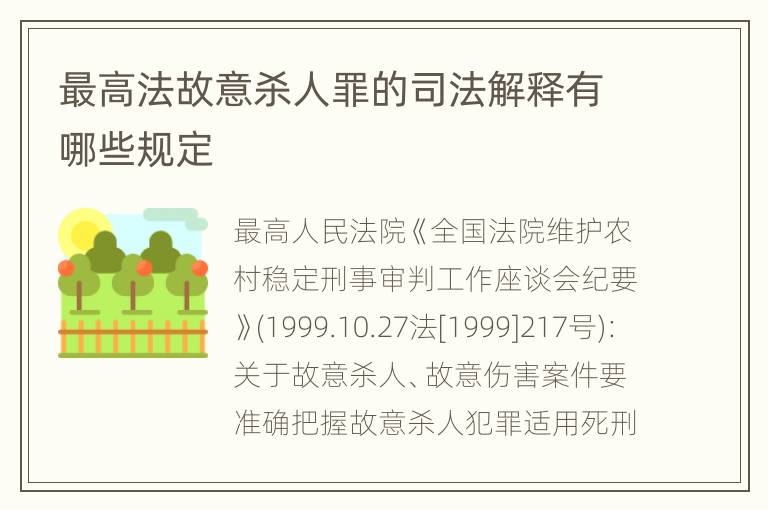 最高法故意杀人罪的司法解释有哪些规定

最高人民法院《全国法院维护农村稳定刑事审判工作座谈会纪要》(1999.10.27法[1999]217号):关于故意杀人、故意伤害案件要准确把握故意杀人犯罪适用死刑